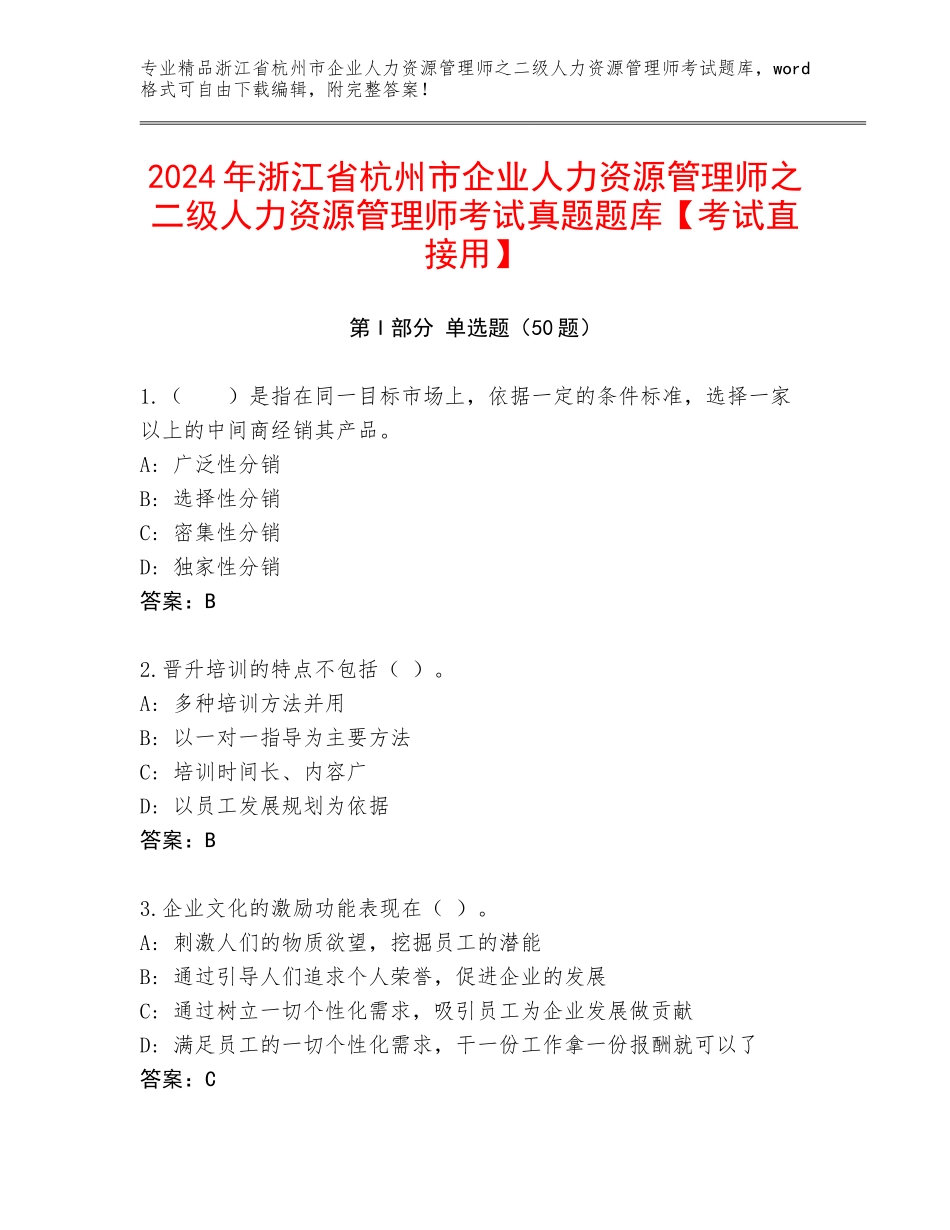 专业精品浙江省杭州市企业人力资源管理师之二级人力资源管理师考试题库，word格式可自由下载编辑，附完整答案！

2024年浙江省杭州市企业人力资源管理师之二级人力资源管理师考试真题题库【考试直接用】

第Ⅰ部分 单选题（50题）

1.（　　）是指在同一目标市场上，依据一定的条件标准，选择一家以上的中间商经销其产品。
A：广泛性分销
B：选择性分销
C：密集性分销
D：独家性分销
答案：B

2.晋升培训的特点不包括（ ）。
A：多种培训方法并用
B：以一对一指导为主要方法
C：培训时间长、内容广
D：以员工发展规划为依据
答案：B

3.企业文化的激励功能表现在（ ）。
A：刺激人们的物质欲望，挖掘员工的潜能
B：通过引导人们追求个人荣誉，促进企业的发展
C：通过树立一切个性化需求，吸引员工为企业发展做贡献
D：满足员工的一切个性化需求，干一份工作拿一份报酬就可以了
答案：C